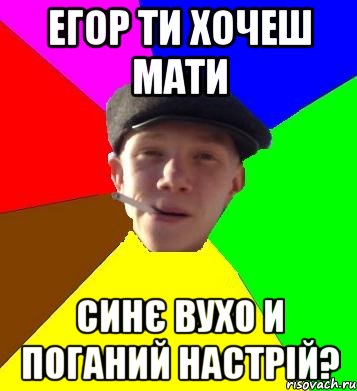 ЕГОР ТИ ХОЧЕШ МАТИ

СИНЄ ВУХО И ПОГАНИЙ НАСТРІЙ?

risovach.ru